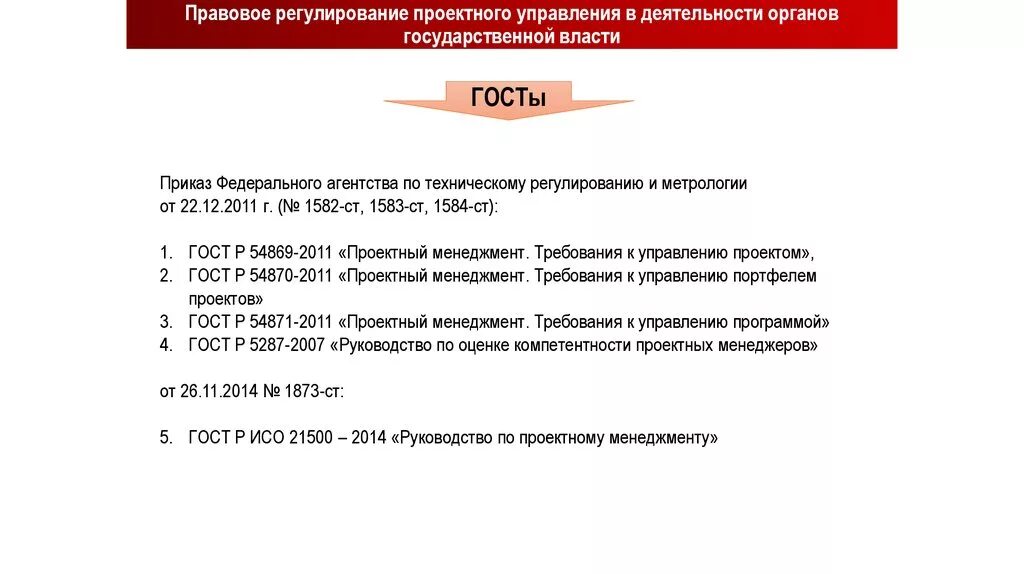 Правовое регулирование проектного управления в деятельности органов государственной власти

ГОСТы

Приказ Федерального агентства по техническому регулированию и метрологии от 22.12.2011 г. (№ 1582-ст, 1583-ст, 1584-ст):

1. ГОСТ Р 54869-2011 «Проектный менеджмент. Требования к управлению проектом»,
2. ГОСТ Р 54870-2011 «Проектный менеджмент. Требования к управлению портфелем проектов»
3. ГОСТ Р 54871-2011 «Проектный менеджмент. Требования к управлению программой»
4. ГОСТ Р 5287-2007 «Руководство по оценке компетентности проектных менеджеров»

от 26.11.2014 № 1873-ст:

5. ГОСТ Р ИСО 21500 – 2014 «Руководство по проектному менеджменту»